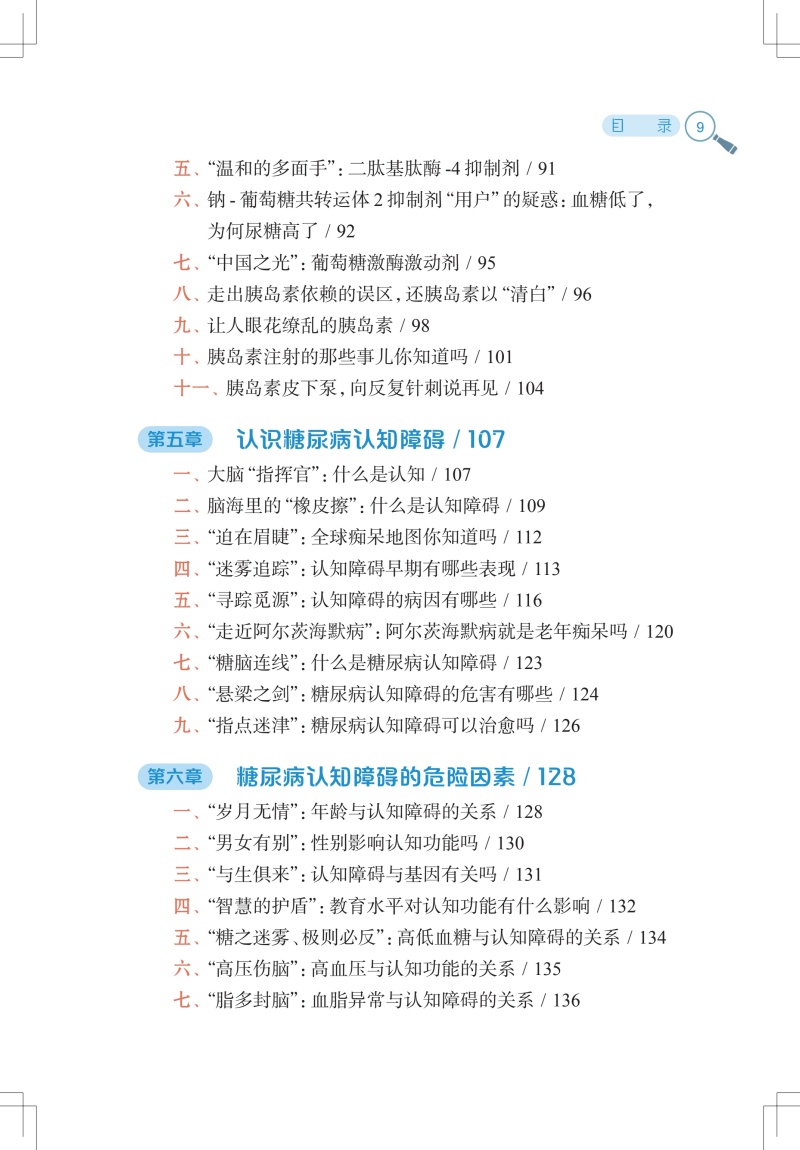 目　录 9

五、“温和的多面手”：二肽基肽酶 -4 抑制剂 / 91
六、钠 - 葡萄糖共转运体 2 抑制剂“用户”的疑惑：血糖低了，为何尿糖高了 / 92
七、“中国之光”：葡萄糖激酶激动剂 / 95
八、走出胰岛素依赖的误区，还胰岛素以“清白” / 96
九、让人眼花缭乱的胰岛素 / 98
十、胰岛素注射的那些事儿你知道吗 / 101
十一、胰岛素皮下泵，向反复针刺说再见 / 104

第五章　认识糖尿病认知障碍 / 107

一、大脑“指挥官”：什么是认知 / 107
二、脑海里的“橡皮擦”：什么是认知障碍 / 109
三、“迫在眉睫”：全球痴呆地图你知道吗 / 112
四、“迷雾追踪”：认知障碍早期有哪些表现 / 113
五、“寻踪觅源”：认知障碍的病因有哪些 / 116
六、“走近阿尔茨海默病”：阿尔茨海默病就是老年痴呆吗 / 120
七、“糖脑连线”：什么是糖尿病认知障碍 / 123
八、“悬梁之剑”：糖尿病认知障碍的危害有哪些 / 124
九、“指点迷津”：糖尿病认知障碍可以治愈吗 / 126

第六章　糖尿病认知障碍的危险因素 / 128

一、“岁月无情”：年龄与认知障碍的关系 / 128
二、“男女有别”：性别影响认知功能吗 / 130
三、“与生俱来”：认知障碍与基因有关吗 / 131
四、“智慧的护盾”：教育水平对认知功能有什么影响 / 132
五、“糖之迷雾、极则必反”：高低血糖与认知障碍的关系 / 134
六、“高压伤脑”：高血压与认知功能的关系 / 135
七、“脂多封脑”：血脂异常与认知障碍的关系 / 136